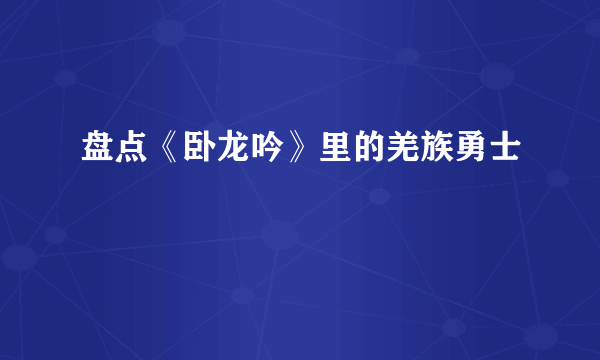 盘点《卧龙吟》里的羌族勇士